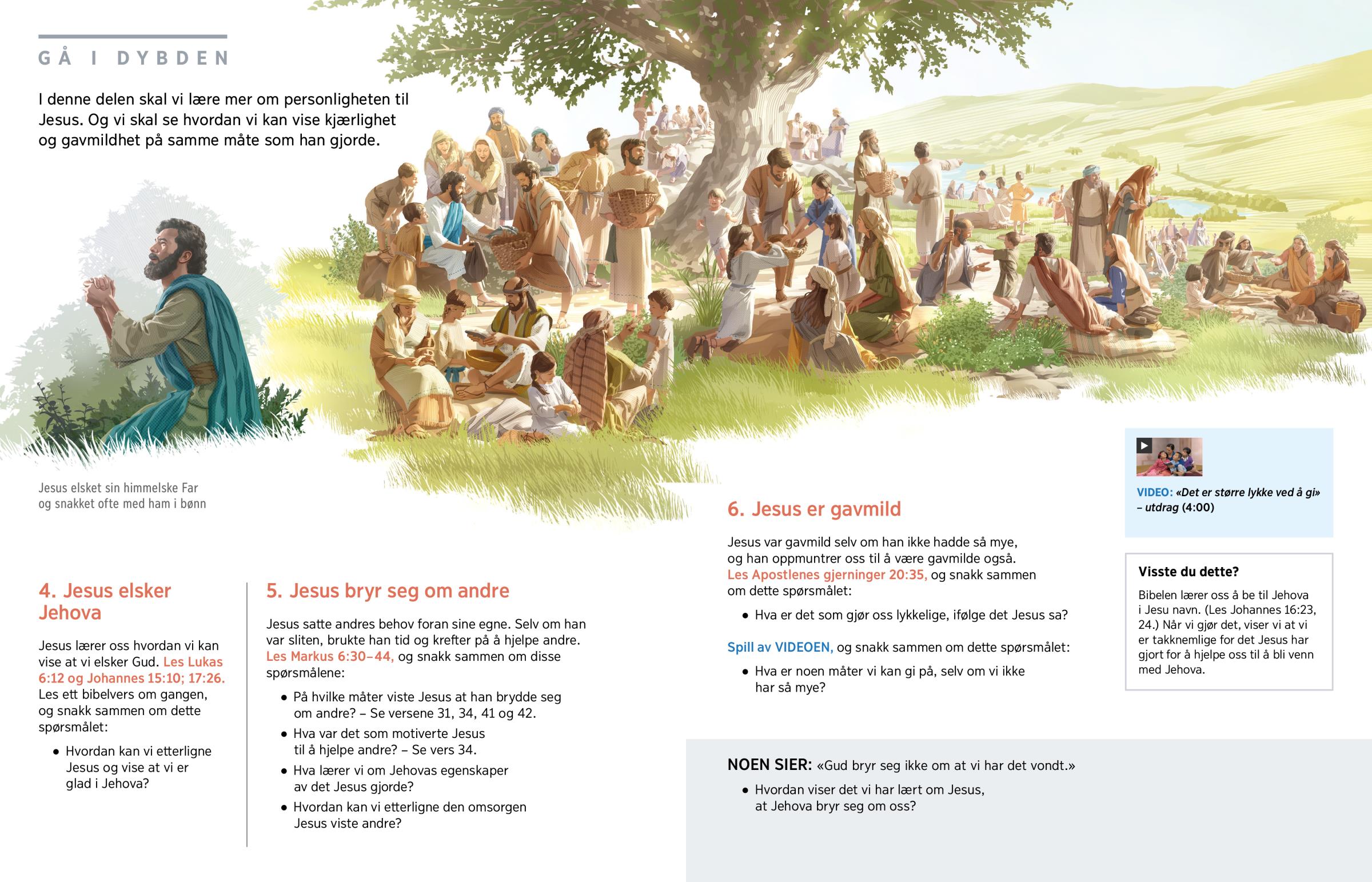 GÅ I DYBDEN

I denne delen skal vi lære mer om personligheten til Jesus. Og vi skal se hvordan vi kan vise kjærlighet og gavmildhet på samme måte som han gjorde.

Jesus elsket sin himmelske Far og snakket ofte med ham i bønn

4. Jesus elsker Jehova

Jesus lærer oss hvordan vi kan vise at vi elsker Gud. Les Lukas 6:12 og Johannes 15:10; 17:26. Les ett bibelvers om gangen, og snakk sammen om dette spørsmålet:

• Hvordan kan vi etterligne Jesus og vise at vi er glad i Jehova?

5. Jesus bryr seg om andre

Jesus satte andres behov foran sine egne. Selv om han var sliten, brukte han tid og krefter på å hjelpe andre. Les Markus 6:30–44, og snakk sammen om disse spørsmålene:

• På hvilke måter viste Jesus at han brydde seg om andre? – Se versene 31, 34, 41 og 42.
• Hva var det som motiverte Jesus til å hjelpe andre? – Se vers 34.
• Hva lærer vi om Jehovas egenskaper av det Jesus gjorde?
• Hvordan kan vi etterligne den omsorgen Jesus viste andre?

6. Jesus er gavmild

Jesus var gavmild selv om han ikke hadde så mye, og han oppmuntrer oss til å være gavmilde også. Les Apostlenes gjerninger 20:35, og snakk sammen om dette spørsmålet:

• Hva er det som gjør oss lykkelige, ifølge det Jesus sa?

Spill av VIDEOEN, og snakk sammen om dette spørsmålet:

• Hva er noen måter vi kan gi på, selv om vi ikke har så mye?

VIDEO: «Det er større lykke ved å gi» – utdrag (4:00)

Visste du dette?

Bibelen lærer oss å be til Jehova i Jesu navn. (Les Johannes 16:23, 24.) Når vi gjør det, viser vi at vi er takknemlige for det Jesus har gjort for å hjelpe oss til å bli venn med Jehova.

NOEN SIER: «Gud bryr seg ikke om at vi har det vondt.»

• Hvordan viser det vi har lært om Jesus, at Jehova bryr seg om oss?